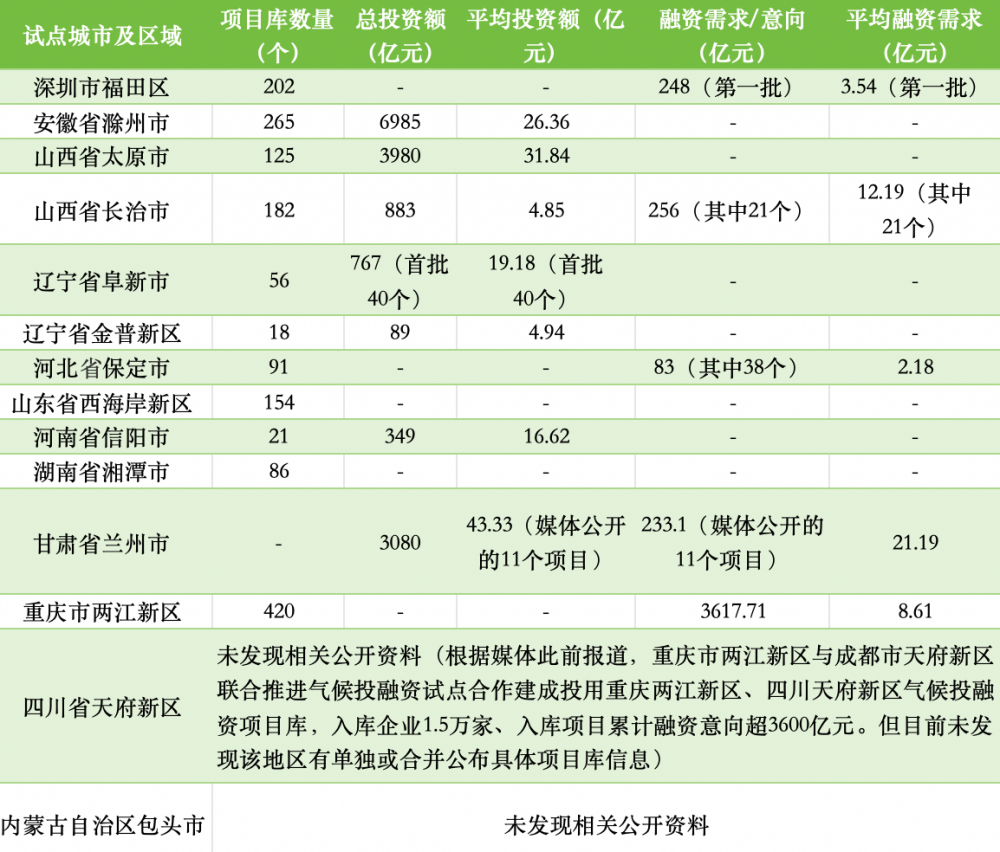 | 试点城市及区域 | 项目库数量（个） | 总投资额（亿元） | 平均投资额（亿元） | 融资需求/意向（亿元） | 平均融资需求（亿元） |
|---|---|---|---|---|---|
| 深圳市福田区 | 202 | - | - | 248（第一批） | 3.54（第一批） |
| 安徽省滁州市 | 265 | 6985 | 26.36 | - | - |
| 山西省太原市 | 125 | 3980 | 31.84 | - | - |
| 山西省长治市 | 182 | 883 | 4.85 | 256（其中21个） | 12.19（其中21个） |
| 辽宁省阜新市 | 56 | 767（首批40个） | 19.18（首批40个） | - | - |
| 辽宁省金普新区 | 18 | 89 | 4.94 | - | - |
| 河北省保定市 | 91 | - | - | 83（其中38个） | 2.18 |
| 山东省西海岸新区 | 154 | - | - | - | - |
| 河南省信阳市 | 21 | 349 | 16.62 | - | - |
| 湖南省湘潭市 | 86 | - | - | - | - |
| 甘肃省兰州市 | - | 3080 | 43.33（媒体公开的11个项目） | 233.1（媒体公开的11个项目） | 21.19 |
| 重庆市两江新区 | 420 | - | - | 3617.71 | 8.61 |
| 四川省天府新区 | 未发现相关公开资料（根据媒体此前报道，重庆市两江新区与成都市天府新区联合推进气候投融资试点合作建成投用重庆两江新区、四川天府新区气候投融资项目库，入库企业1.5万家、入库项目累计融资意向超3600亿元。但目前未发现该地区有单独或合并公布具体项目库信息） | | | | |
| 内蒙古自治区包头市 | 未发现相关公开资料 | | | | |